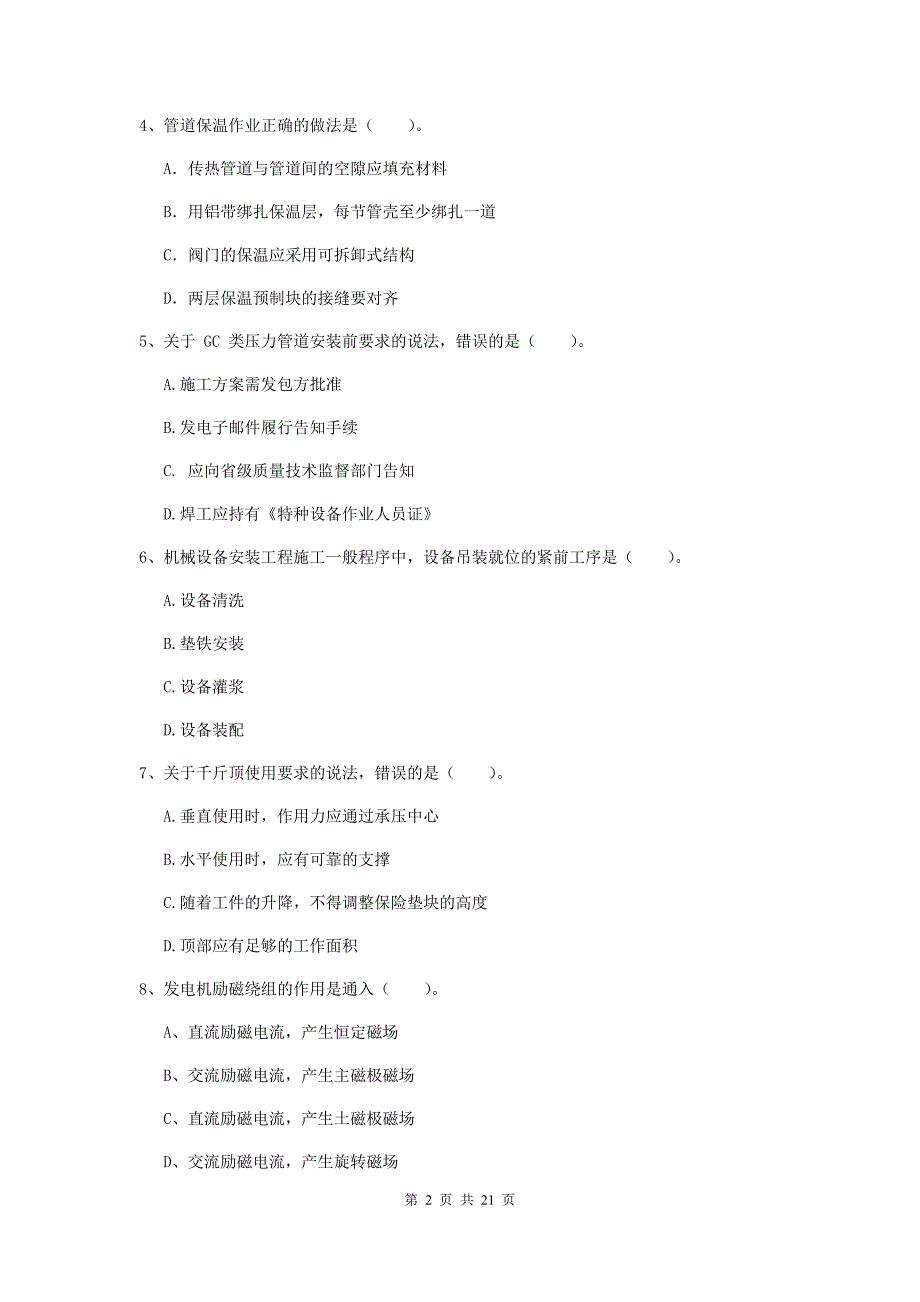 4、管道保温作业正确的做法是（　　）。

A. 传热管道与管道间的空隙应填充材料

B. 用铝带绑扎保温层，每节管壳至少绑扎一道

C. 阀门的保温应采用可拆卸式结构

D. 两层保温预制块的接缝要对齐

5、关于 GC 类压力管道安装前要求的说法，错误的是（　　）。

A.施工方案需发包方批准

B.发电子邮件履行告知手续

C. 应向省级质量技术监督部门告知

D.焊工应持有《特种设备作业人员证》

6、机械设备安装工程施工一般程序中，设备吊装就位的紧前工序是（　　）。

A.设备清洗

B.垫铁安装

C.设备灌浆

D.设备装配

7、关于千斤顶使用要求的说法，错误的是（　　）。

A.垂直使用时，作用力应通过承压中心

B.水平使用时，应有可靠的支撑

C.随着工件的升降，不得调整保险垫块的高度

D.顶部应有足够的工作面积

8、发电机励磁绕组的作用是通入（　　）。

A、直流励磁电流，产生恒定磁场

B、交流励磁电流，产生主磁极磁场

C、直流励磁电流，产生土磁极磁场

D、交流励磁电流，产生旋转磁场

第 2 页 共 21 页